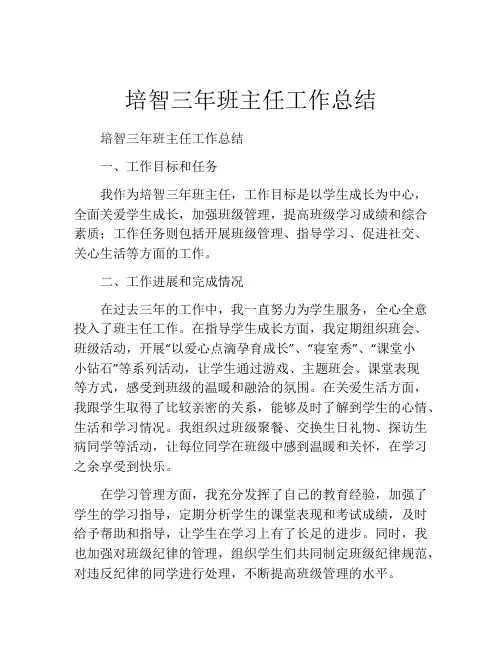 培智三年班主任工作总结

培智三年班主任工作总结

一、工作目标和任务

我作为培智三年班主任，工作目标是以学生成长为中心，全面关爱学生成长，加强班级管理，提高班级学习成绩和综合素质；工作任务则包括开展班级管理、指导学习、促进社交、关心生活等方面的工作。

二、工作进展和完成情况

在过去三年的工作中，我一直努力为学生服务，全心全意投入了班主任工作。在指导学生成长方面，我定期组织班会、班级活动，开展“以爱心点滴孕育成长”、“寝室秀”、“课堂小小钻石”等系列活动，让学生通过游戏、主题班会、课堂表现等方式，感受到班级的温暖和融洽的氛围。在关爱生活方面，我跟学生取得了比较亲密的关系，能够及时了解到学生的心情、生活和学习情况。我组织过班级聚餐、交换生日礼物、探访生病同学等活动，让每位同学在班级中感到温暖和关怀，在学习之余享受到快乐。

在学习管理方面，我充分发挥了自己的教育经验，加强了学生的学习指导，定期分析学生的课堂表现和考试成绩，及时给予帮助和指导，让学生在学习上有了长足的进步。同时，我也加强对班级纪律的管理，组织学生们共同制定班级纪律规范，对违反纪律的同学进行处理，不断提高班级管理的水平。